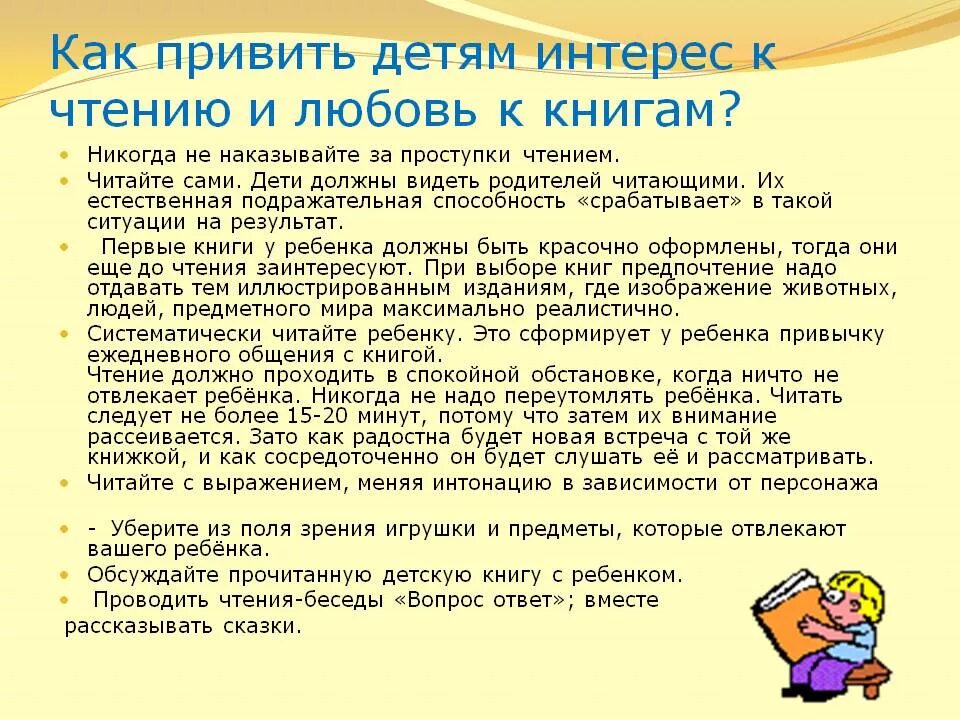 Как привить детям интерес к чтению и любовь к книгам?

• Никогда не наказывайте за проступки чтением.
• Читайте сами. Дети должны видеть родителей читающими. Их естественная подражательная способность «срабатывает» в такой ситуации на результат.
• Первые книги у ребенка должны быть красочно оформлены, тогда они еще до чтения заинтересуют. При выборе книг предпочтение надо отдавать тем иллюстрированным изданиям, где изображение животных, людей, предметного мира максимально реалистично.
• Систематически читайте ребенку. Это сформирует у ребенка привычку ежедневного общения с книгой.
Чтение должно проходить в спокойной обстановке, когда ничто не отвлекает ребёнка. Никогда не надо переутомлять ребёнка. Читать следует не более 15-20 минут, потому что затем их внимание рассеивается. Зато как радостна будет новая встреча с той же книжкой, и как сосредоточенно он будет слушать её и рассматривать.
• Читайте с выражением, меняя интонацию в зависимости от персонажа

• - Уберите из поля зрения игрушки и предметы, которые отвлекают вашего ребёнка.
• Обсуждайте прочитанную детскую книгу с ребенком.
• Проводить чтения-беседы «Вопрос ответ»; вместе рассказывать сказки.